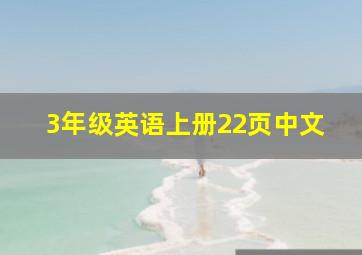 3年级英语上册22页中文